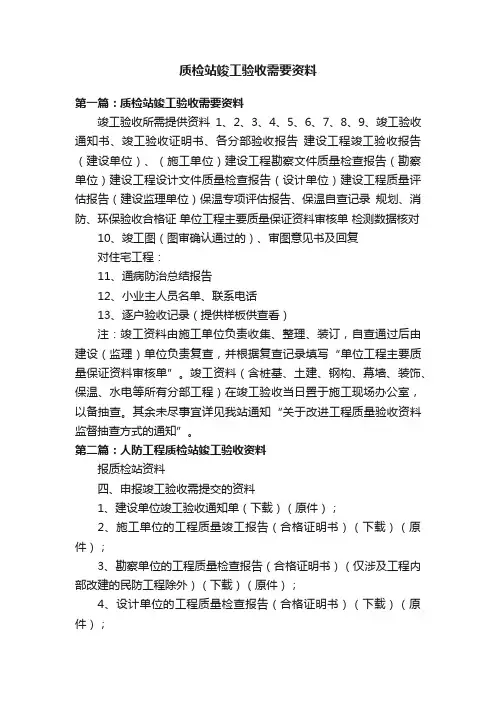 质检站竣工验收需要资料

第一篇：质检站竣工验收需要资料

竣工验收所需提供资料 1、2、3、4、5、6、7、8、9、竣工验收通知书、竣工验收证明书、各分部验收报告 建设工程竣工验收报告（建设单位）、（施工单位）建设工程勘察文件质量检查报告（勘察单位）建设工程设计文件质量检查报告（设计单位）建设工程质量评估报告（建设监理单位）保温专项评估报告、保温自查记录 规划、消防、环保验收合格证 单位工程主要质量保证资料审核单 检测数据核对

10、竣工图（图审确认通过的）、审图意见书及回复

对住宅工程：

11、通病防治总结报告

12、小业主人员名单、联系电话

13、逐户验收记录（提供样板供查看）

注：竣工资料由施工单位负责收集、整理、装订，自查通过后由建设（监理）单位负责复查，并根据复查记录填写“单位工程主要质量保证资料审核单”。竣工资料（含桩基、土建、钢构、幕墙、装饰、保温、水电等所有分部工程）在竣工验收当日置于施工现场办公室，以备抽查。其余未尽事宜详见我站通知“关于改进工程质量验收资料监督抽查方式的通知”。

第二篇：人防工程质检站竣工验收资料

报质检站资料

四、申报竣工验收需提交的资料

1、建设单位竣工验收通知单（下载）（原件）；

2、施工单位的工程质量竣工报告（合格证明书）（下载）（原件）；

3、勘察单位的工程质量检查报告（合格证明书）（仅涉及工程内部改建的民防工程除外）（下载）（原件）；

4、设计单位的工程质量检查报告（合格证明书）（下载）（原件）；